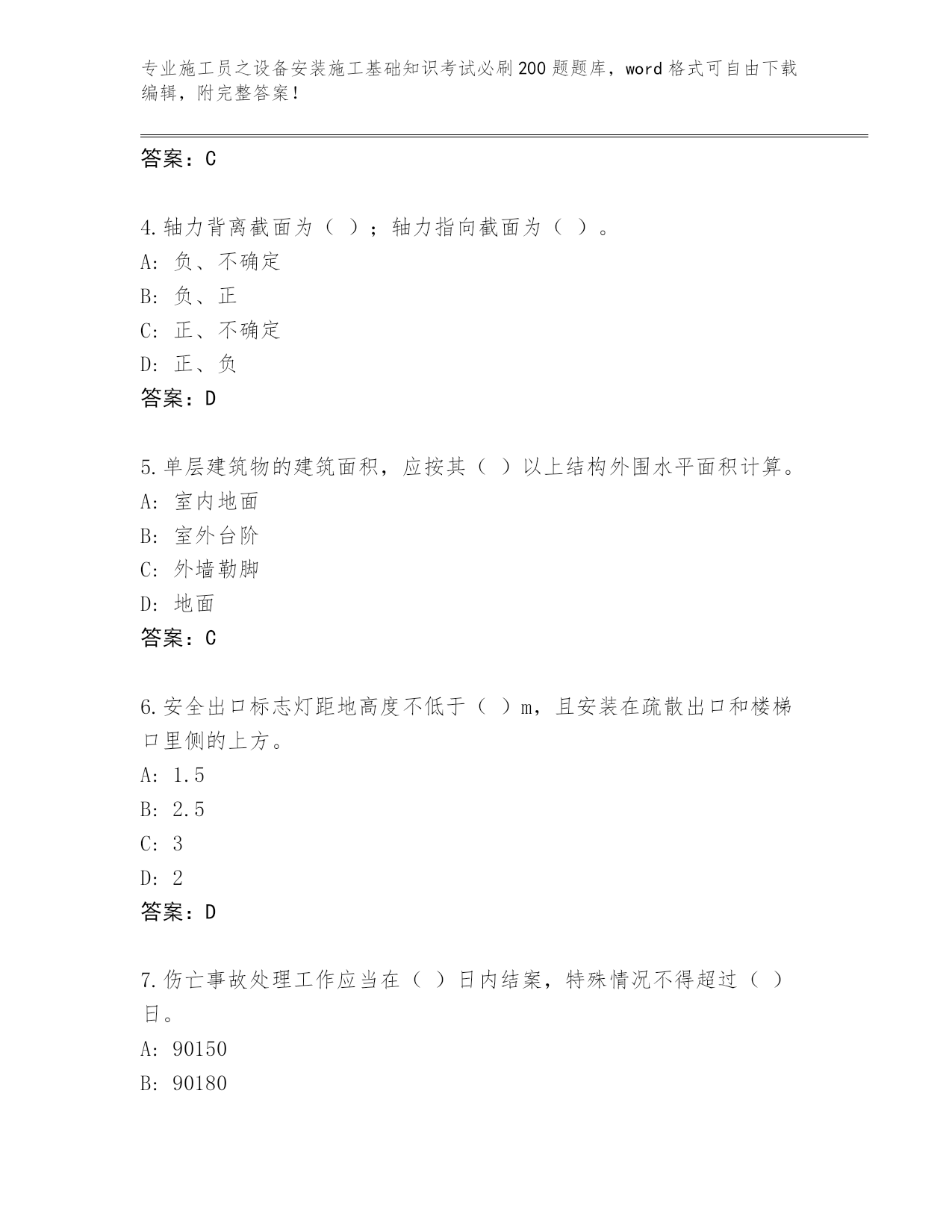 专业施工员之设备安装施工基础知识考试必刷200题题库，word格式可自由下载编辑，附完整答案！

答案：C

4.轴力背离截面为（ ）；轴力指向截面为（ ）。
A: 负、不确定
B: 负、正
C: 正、不确定
D: 正、负
答案：D

5.单层建筑物的建筑面积，应按其（ ）以上结构外围水平面积计算。
A: 室内地面
B: 室外台阶
C: 外墙勒脚
D: 地面
答案：C

6.安全出口标志灯距地高度不低于（ ）m，且安装在疏散出口和楼梯口里侧的上方。
A: 1.5
B: 2.5
C: 3
D: 2
答案：D

7.伤亡事故处理工作应当在（ ）日内结案，特殊情况不得超过（ ）日。
A: 90150
B: 90180